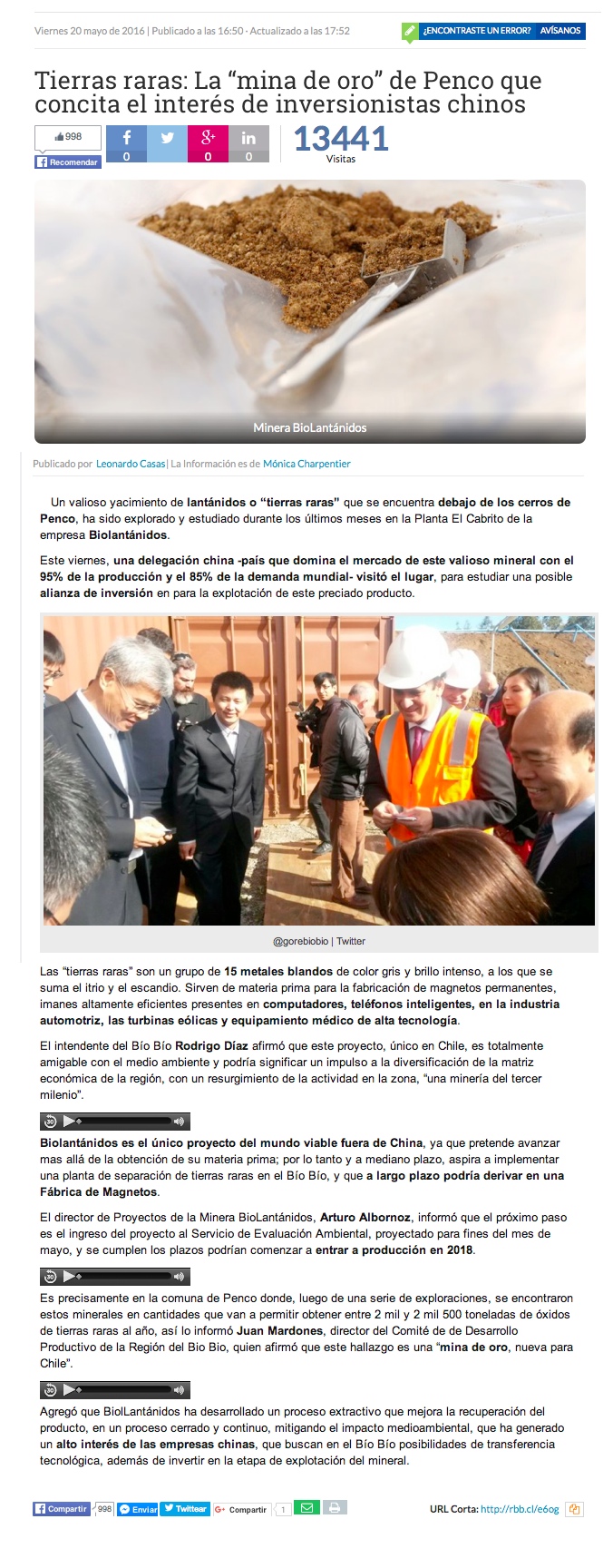 Viernes 20 mayo de 2016 | Publicado a las 16:50 · Actualizado a las 17:52

¿ENCONTRASTE UN ERROR? AVÍSANOS

Tierras raras: La "mina de oro" de Penco que concita el interés de inversionistas chinos

998
Recomendar

0 0 0

13441
Visitas

Minera BioLantánidos

Publicado por Leonardo Casas | La Información es de Mónica Charpentier

Un valioso yacimiento de lantánidos o "tierras raras" que se encuentra debajo de los cerros de Penco, ha sido explorado y estudiado durante los últimos meses en la Planta El Cabrito de la empresa Biolantánidos.

Este viernes, una delegación china -país que domina el mercado de este valioso mineral con el 95% de la producción y el 85% de la demanda mundial- visitó el lugar, para estudiar una posible alianza de inversión en para la explotación de este preciado producto.

@gorebiobio | Twitter

Las "tierras raras" son un grupo de 15 metales blandos de color gris y brillo intenso, a los que se suma el itrio y el escandio. Sirven de materia prima para la fabricación de magnetos permanentes, imanes altamente eficientes presentes en computadores, teléfonos inteligentes, en la industria automotriz, las turbinas eólicas y equipamiento médico de alta tecnología.

El intendente del Bío Bío Rodrigo Díaz afirmó que este proyecto, único en Chile, es totalmente amigable con el medio ambiente y podría significar un impulso a la diversificación de la matriz económica de la región, con un resurgimiento de la actividad en la zona, "una minería del tercer milenio".

Biolantánidos es el único proyecto del mundo viable fuera de China, ya que pretende avanzar mas allá de la obtención de su materia prima; por lo tanto y a mediano plazo, aspira a implementar una planta de separación de tierras raras en el Bío Bío, y que a largo plazo podría derivar en una Fábrica de Magnetos.

El director de Proyectos de la Minera BioLantánidos, Arturo Albornoz, informó que el próximo paso es el ingreso del proyecto al Servicio de Evaluación Ambiental, proyectado para fines del mes de mayo, y se cumplen los plazos podrían comenzar a entrar a producción en 2018.

Es precisamente en la comuna de Penco donde, luego de una serie de exploraciones, se encontraron estos minerales en cantidades que van a permitir obtener entre 2 mil y 2 mil 500 toneladas de óxidos de tierras raras al año, así lo informó Juan Mardones, director del Comité de de Desarrollo Productivo de la Región del Bio Bio, quien afirmó que este hallazgo es una "mina de oro, nueva para Chile".

Agregó que BiolLantánidos ha desarrollado un proceso extractivo que mejora la recuperación del producto, en un proceso cerrado y continuo, mitigando el impacto medioambiental, que ha generado un alto interés de las empresas chinas, que buscan en el Bío Bío posibilidades de transferencia tecnológica, además de invertir en la etapa de explotación del mineral.

Compartir 998 Enviar Twittear Compartir 1

URL Corta: http://rbb.cl/e6og